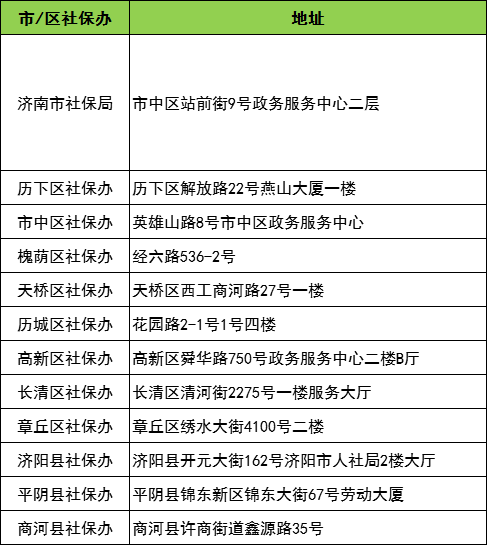 | 市/区社保办 | 地址 |
|---|---|
| 济南市社保局 | 市中区站前街9号政务服务中心二层 |
| 历下区社保办 | 历下区解放路22号燕山大厦一楼 |
| 市中区社保办 | 英雄山路8号市中区政务服务中心 |
| 槐荫区社保办 | 经六路536-2号 |
| 天桥区社保办 | 天桥区西工商河路27号一楼 |
| 历城区社保办 | 花园路2-1号1号四楼 |
| 高新区社保办 | 高新区舜华路750号政务服务中心二楼B厅 |
| 长清区社保办 | 长清区清河街2275号一楼服务大厅 |
| 章丘区社保办 | 章丘区绣水大街4100号二楼 |
| 济阳县社保办 | 济阳县开元大街162号济阳市人社局2楼大厅 |
| 平阴县社保办 | 平阴县锦东新区锦东大街67号劳动大厦 |
| 商河县社保办 | 商河县许商街道鑫源路35号 |